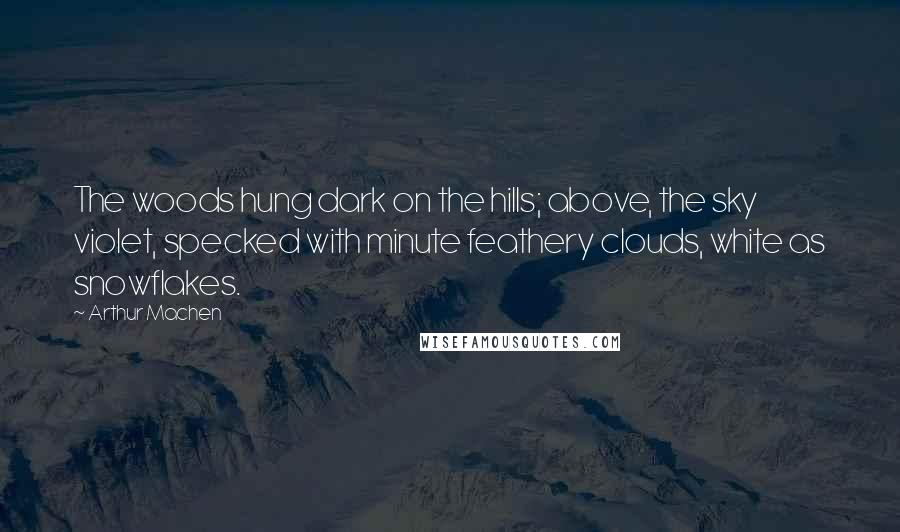 The woods hung dark on the hills; above, the sky violet, specked with minute feathery clouds, white as snowflakes.

~ Arthur Machen

WISEFAMOUSQUOTES.COM